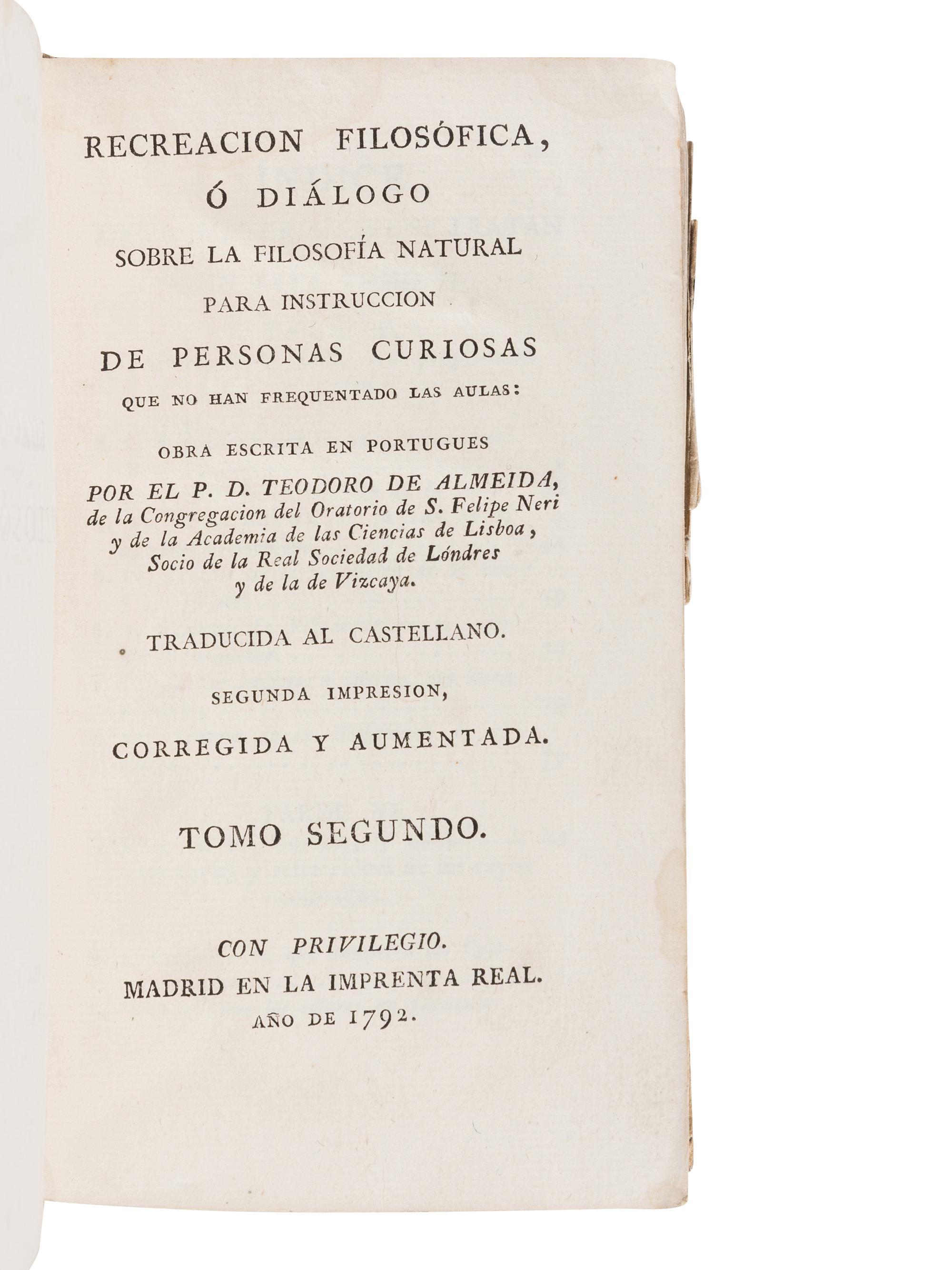 RECREACION FILOSÓFICA,

Ó DIÁLOGO

SOBRE LA FILOSOFÍA NATURAL

PARA INSTRUCCION

DE PERSONAS CURIOSAS

QUE NO HAN FREQUENTADO LAS AULAS:

OBRA ESCRITA EN PORTUGUES

POR EL P. D. TEODORO DE ALMEIDA, de la Congregacion del Oratorio de S. Felipe Neri y de la Academia de las Ciencias de Lisboa, Socio de la Real Sociedad de Lóndres y de la de Vizcaya.

TRADUCIDA AL CASTELLANO.

SEGUNDA IMPRESION,

CORREGIDA Y AUMENTADA.

TOMO SEGUNDO.

CON PRIVILEGIO.

MADRID EN LA IMPRENTA REAL.

AÑO DE 1792.